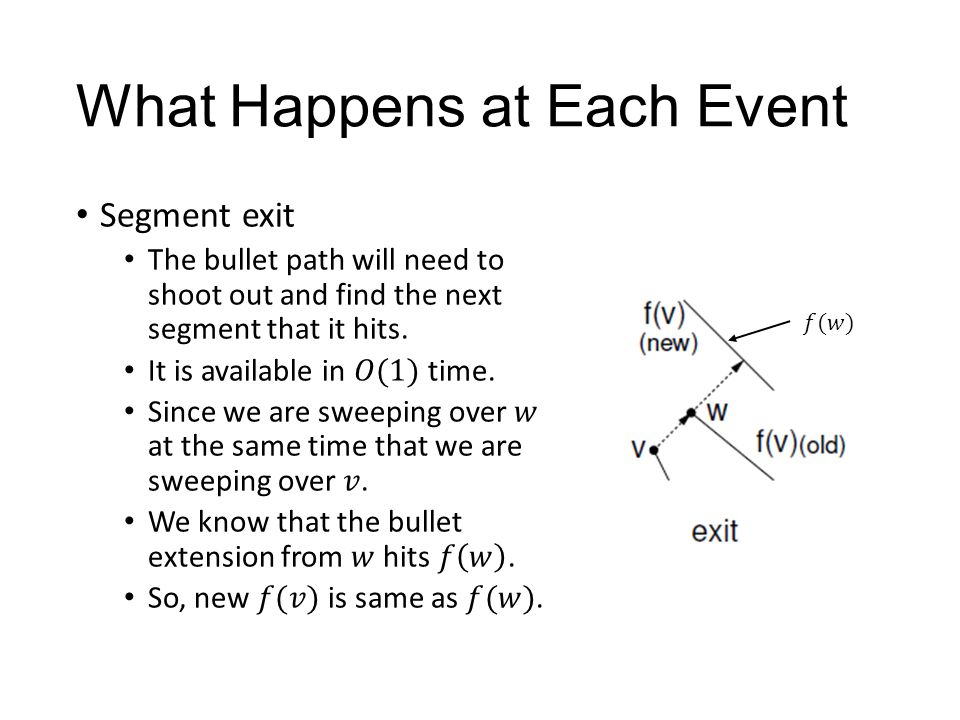 What Happens at Each Event

• Segment exit
  • The bullet path will need to shoot out and find the next segment that it hits.
  • It is available in $O(1)$ time.
  • Since we are sweeping over $w$ at the same time that we are sweeping over $v$.
  • We know that the bullet extension from $w$ hits $f(w)$.
  • So, new $f(v)$ is same as $f(w)$.

f(v)
(new)
$f(w)$
w
v
f(v)(old)
exit